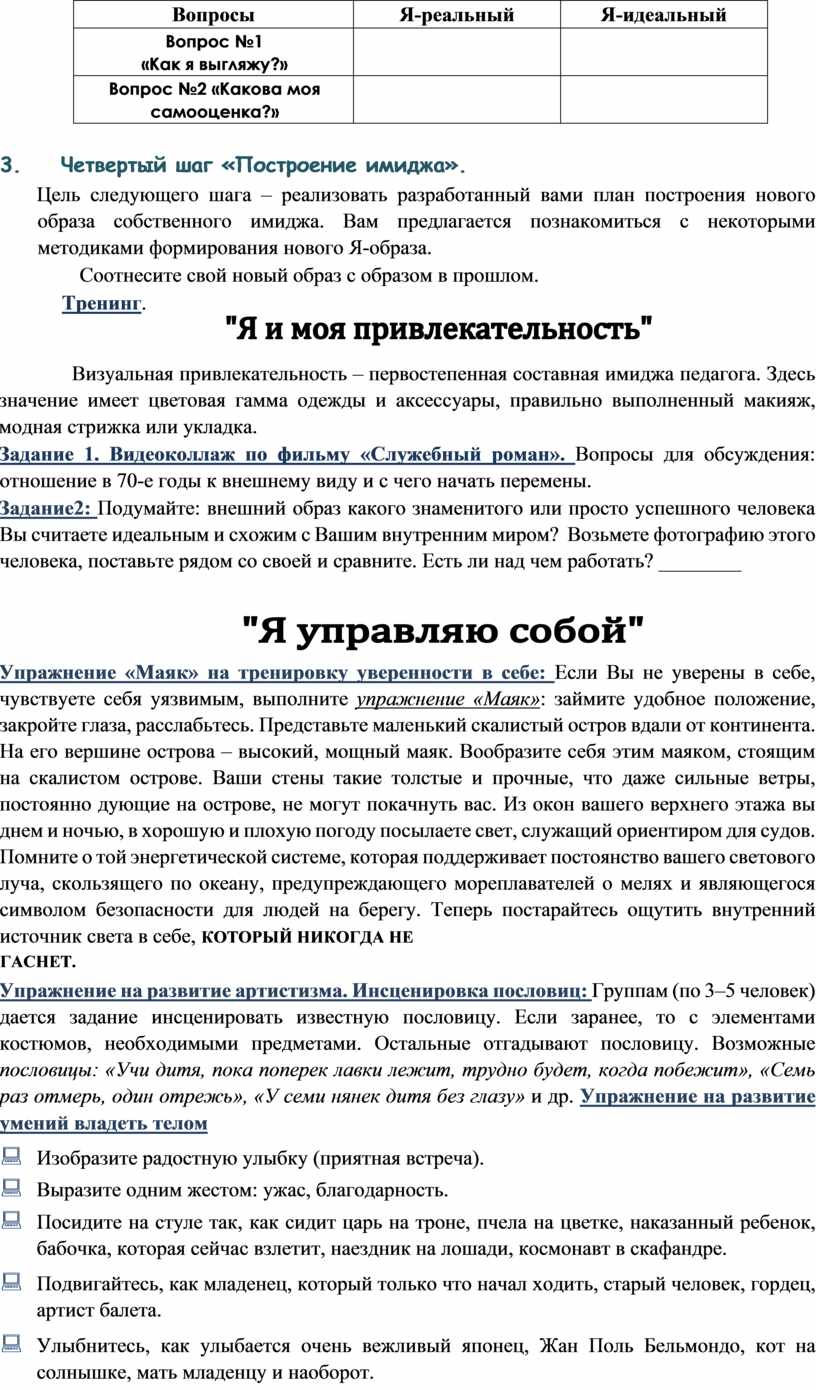 | Вопросы | Я-реальный | Я-идеальный |
|---|---|---|
| Вопрос №1 «Как я выгляжу?» | | |
| Вопрос №2 «Какова моя самооценка?» | | |

3. Четвертый шаг «Построение имиджа».

Цель следующего шага – реализовать разработанный вами план построения нового образа собственного имиджа. Вам предлагается познакомиться с некоторыми методиками формирования нового Я-образа.

Соотнесите свой новый образ с образом в прошлом.

Тренинг.

"Я и моя привлекательность"

Визуальная привлекательность – первостепенная составная имиджа педагога. Здесь значение имеет цветовая гамма одежды и аксессуары, правильно выполненный макияж, модная стрижка или укладка.

Задание 1. Видеоколлаж по фильму «Служебный роман». Вопросы для обсуждения: отношение в 70-е годы к внешнему виду и с чего начать перемены.

Задание2: Подумайте: внешний образ какого знаменитого или просто успешного человека Вы считаете идеальным и схожим с Вашим внутренним миром? Возьмете фотографию этого человека, поставьте рядом со своей и сравните. Есть ли над чем работать? ________

"Я управляю собой"

Упражнение «Маяк» на тренировку уверенности в себе: Если Вы не уверены в себе, чувствуете себя уязвимым, выполните упражнение «Маяк»: займите удобное положение, закройте глаза, расслабьтесь. Представьте маленький скалистый остров вдали от континента. На его вершине острова – высокий, мощный маяк. Вообразите себя этим маяком, стоящим на скалистом острове. Ваши стены такие толстые и прочные, что даже сильные ветры, постоянно дующие на острове, не могут покачнуть вас. Из окон вашего верхнего этажа вы днем и ночью, в хорошую и плохую погоду посылаете свет, служащий ориентиром для судов. Помните о той энергетической системе, которая поддерживает постоянство вашего светового луча, скользящего по океану, предупреждающего мореплавателей о мелях и являющегося символом безопасности для людей на берегу. Теперь постарайтесь ощутить внутренний источник света в себе, КОТОРЫЙ НИКОГДА НЕ ГАСНЕТ.

Упражнение на развитие артистизма. Инсценировка пословиц: Группам (по 3–5 человек) дается задание инсценировать известную пословицу. Если заранее, то с элементами костюмов, необходимыми предметами. Остальные отгадывают пословицу. Возможные пословицы: «Учи дитя, пока поперек лавки лежит, трудно будет, когда побежит», «Семь раз отмерь, один отрежь», «У семи нянек дитя без глазу» и др. Упражнение на развитие умений владеть телом

Изобразите радостную улыбку (приятная встреча).

Выразите одним жестом: ужас, благодарность.

Посидите на стуле так, как сидит царь на троне, пчела на цветке, наказанный ребенок, бабочка, которая сейчас взлетит, наездник на лошади, космонавт в скафандре.

Подвигайтесь, как младенец, который только что начал ходить, старый человек, гордец, артист балета.

Улыбнитесь, как улыбается очень вежливый японец, Жан Поль Бельмондо, кот на солнышке, мать младенцу и наоборот.